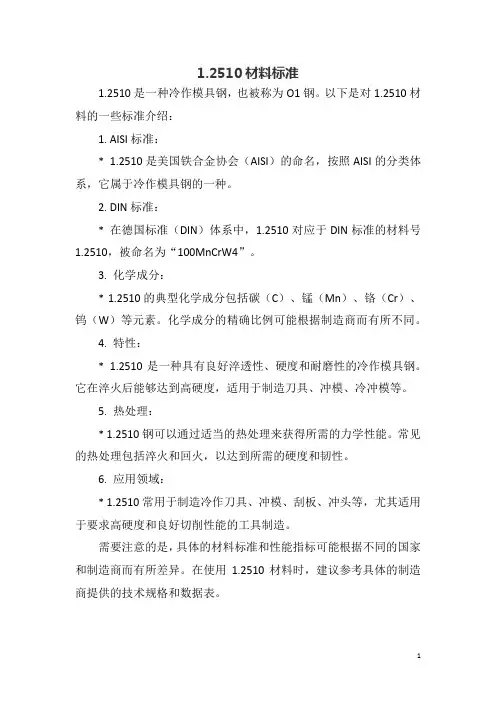 1.2510 材料标准

1.2510 是一种冷作模具钢，也被称为 O1 钢。以下是对 1.2510 材料的一些标准介绍：

1. AISI 标准：

* 1.2510 是美国铁合金协会（AISI）的命名，按照 AISI 的分类体系，它属于冷作模具钢的一种。

2. DIN 标准：

* 在德国标准（DIN）体系中，1.2510 对应于 DIN 标准的材料号 1.2510，被命名为“100MnCrW4”。

3. 化学成分：

* 1.2510 的典型化学成分包括碳（C）、锰（Mn）、铬（Cr）、钨（W）等元素。化学成分的精确比例可能根据制造商而有所不同。

4. 特性：

* 1.2510 是一种具有良好淬透性、硬度和耐磨性的冷作模具钢。它在淬火后能够达到高硬度，适用于制造刀具、冲模、冷冲模等。

5. 热处理：

* 1.2510 钢可以通过适当的热处理来获得所需的力学性能。常见的热处理包括淬火和回火，以达到所需的硬度和韧性。

6. 应用领域：

* 1.2510 常用于制造冷作刀具、冲模、刮板、冲头等，尤其适用于要求高硬度和良好切削性能的工具制造。

需要注意的是，具体的材料标准和性能指标可能根据不同的国家和制造商而有所差异。在使用 1.2510 材料时，建议参考具体的制造商提供的技术规格和数据表。

1